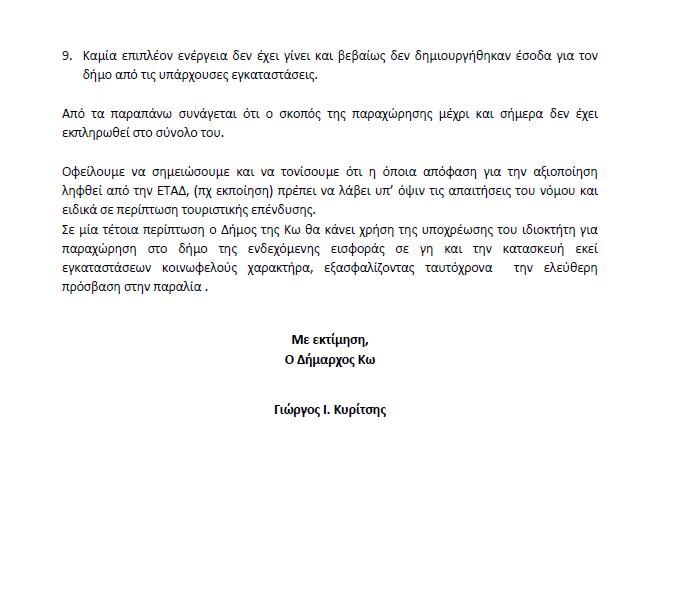 9. Καμία επιπλέον ενέργεια δεν έχει γίνει και βεβαίως δεν δημιουργήθηκαν έσοδα για τον δήμο από τις υπάρχουσες εγκαταστάσεις.

Από τα παραπάνω συνάγεται ότι ο σκοπός της παραχώρησης μέχρι και σήμερα δεν έχει εκπληρωθεί στο σύνολο του.

Οφείλουμε να σημειώσουμε και να τονίσουμε ότι η όποια απόφαση για την αξιοποίηση ληφθεί από την ΕΤΑΔ, (πχ εκποίηση) πρέπει να λάβει υπ' όψιν τις απαιτήσεις του νόμου και ειδικά σε περίπτωση τουριστικής επένδυσης.
Σε μία τέτοια περίπτωση ο Δήμος της Κω θα κάνει χρήση της υποχρέωσης του ιδιοκτήτη για παραχώρηση στο δήμο της ενδεχόμενης εισφοράς σε γη και την κατασκευή εκεί εγκαταστάσεων κοινωφελούς χαρακτήρα, εξασφαλίζοντας ταυτόχρονα την ελεύθερη πρόσβαση στην παραλία .

Με εκτίμηση,
Ο Δήμαρχος Κω

Γιώργος Ι. Κυρίτσης